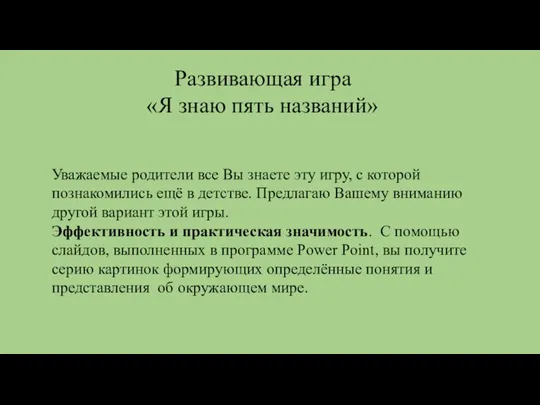 Развивающая игра
«Я знаю пять названий»

Уважаемые родители все Вы знаете эту игру, с которой познакомились ещё в детстве. Предлагаю Вашему вниманию другой вариант этой игры.
Эффективность и практическая значимость. С помощью слайдов, выполненных в программе Power Point, вы получите серию картинок формирующих определённые понятия и представления об окружающем мире.